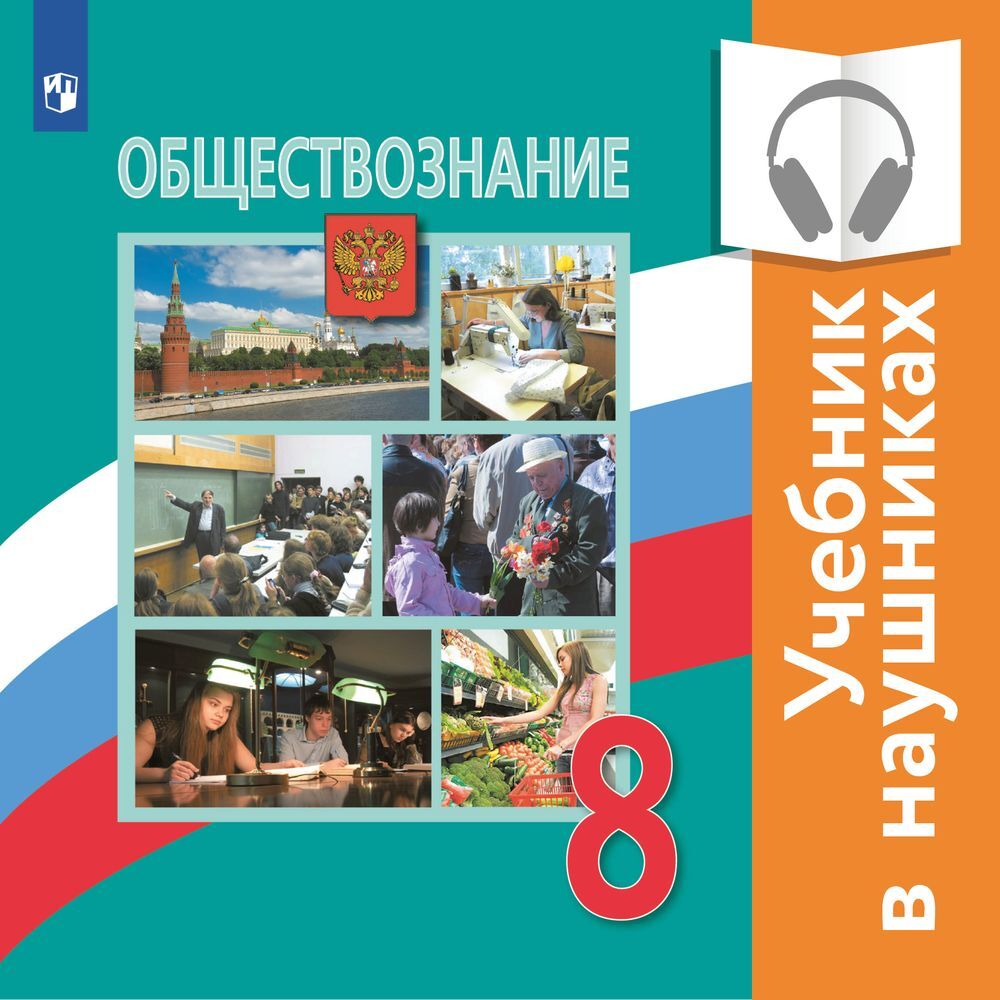 ОБЩЕСТВОЗНАНИЕ

8

Учебник в наушниках